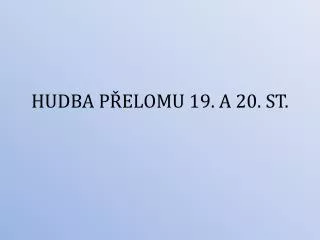 HUDBA PŘELOMU 19. A 20. ST.